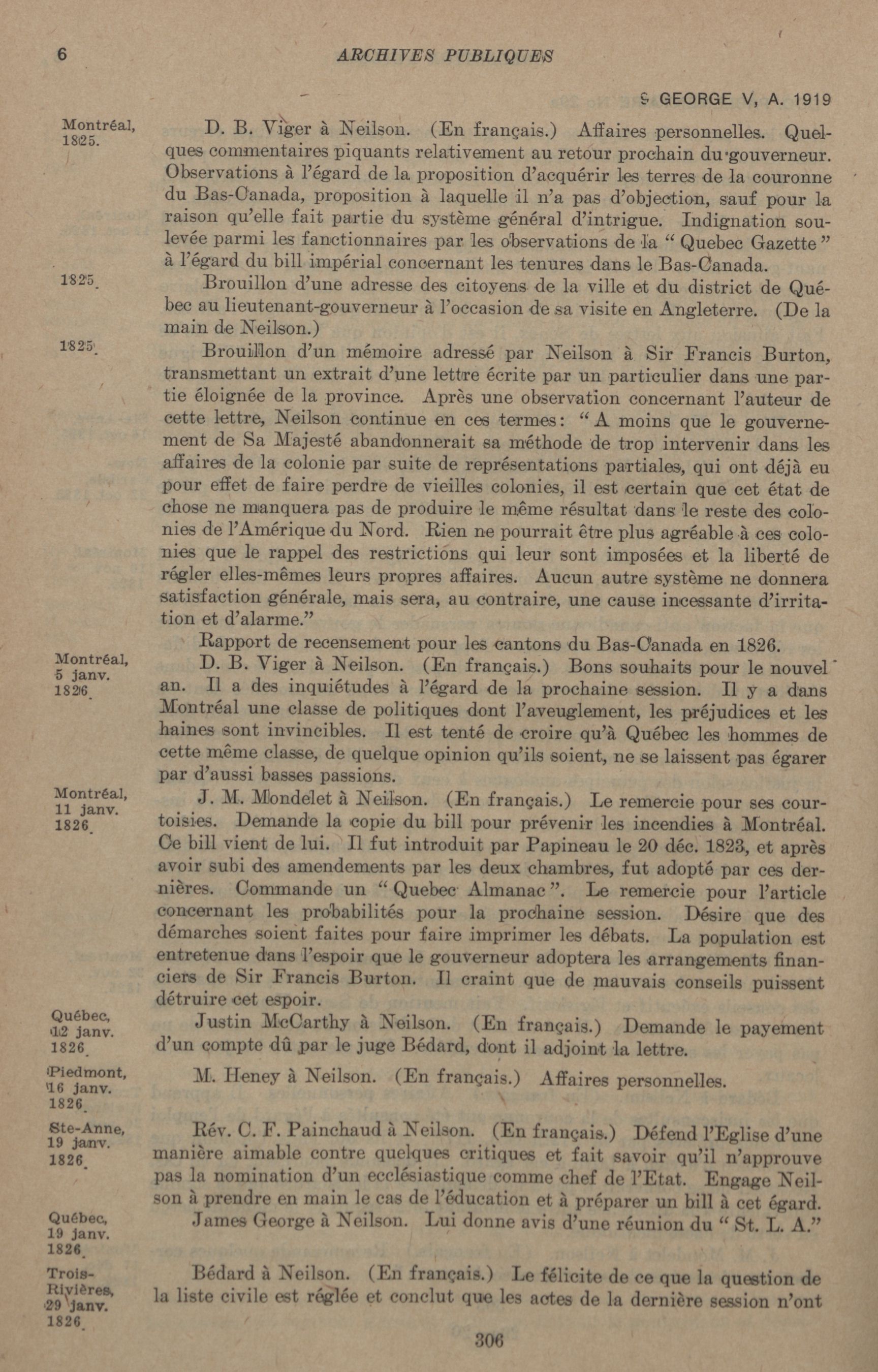 6 ARCHIVES PUBLIQUES

9 GEORGE V, A. 1919

Montréal, 1825.

D. B. Viger à Neilson. (En français.) Affaires personnelles. Quelques commentaires piquants relativement au retour prochain du gouverneur. Observations à l'égard de la proposition d'acquérir les terres de la couronne du Bas-Canada, proposition à laquelle il n'a pas d'objection, sauf pour la raison qu'elle fait partie du système général d'intrigue. Indignation soulevée parmi les fanctionnaires par les observations de la "Quebec Gazette" à l'égard du bill impérial concernant les tenures dans le Bas-Canada.

1825.

Brouillon d'une adresse des citoyens de la ville et du district de Québec au lieutenant-gouverneur à l'occasion de sa visite en Angleterre. (De la main de Neilson.)

1825.

Brouillon d'un mémoire adressé par Neilson à Sir Francis Burton, transmettant un extrait d'une lettre écrite par un particulier dans une partie éloignée de la province. Après une observation concernant l'auteur de cette lettre, Neilson continue en ces termes: "A moins que le gouvernement de Sa Majesté abandonnerait sa méthode de trop intervenir dans les affaires de la colonie par suite de représentations partiales, qui ont déjà eu pour effet de faire perdre de vieilles colonies, il est certain que cet état de chose ne manquera pas de produire le même résultat dans le reste des colonies de l'Amérique du Nord. Rien ne pourrait être plus agréable à ces colonies que le rappel des restrictions qui leur sont imposées et la liberté de régler elles-mêmes leurs propres affaires. Aucun autre système ne donnera satisfaction générale, mais sera, au contraire, une cause incessante d'irritation et d'alarme."

Rapport de recensement pour les cantons du Bas-Canada en 1826.

Montréal, 5 janv. 1826.

D. B. Viger à Neilson. (En français.) Bons souhaits pour le nouvel an. Il a des inquiétudes à l'égard de la prochaine session. Il y a dans Montréal une classe de politiques dont l'aveuglement, les préjudices et les haines sont invincibles. Il est tenté de croire qu'à Québec les hommes de cette même classe, de quelque opinion qu'ils soient, ne se laissent pas égarer par d'aussi basses passions.

Montréal, 11 janv. 1826.

J. M. Mondelet à Neilson. (En français.) Le remercie pour ses courtoisies. Demande la copie du bill pour prévenir les incendies à Montréal. Ce bill vient de lui. Il fut introduit par Papineau le 20 déc. 1823, et après avoir subi des amendements par les deux chambres, fut adopté par ces dernières. Commande un "Quebec Almanac". Le remercie pour l'article concernant les probabilités pour la prochaine session. Désire que des démarches soient faites pour faire imprimer les débats. La population est entretenue dans l'espoir que le gouverneur adoptera les arrangements financiers de Sir Francis Burton. Il craint que de mauvais conseils puissent détruire cet espoir.

Québec, 12 janv. 1826.

Justin McCarthy à Neilson. (En français.) Demande le payement d'un compte dû par le juge Bédard, dont il adjoint la lettre.

Piedmont, 16 janv. 1826.

M. Heney à Neilson. (En français.) Affaires personnelles.

Ste-Anne, 19 janv. 1826.

Rév. C. F. Painchaud à Neilson. (En français.) Défend l'Eglise d'une manière aimable contre quelques critiques et fait savoir qu'il n'approuve pas la nomination d'un ecclésiastique comme chef de l'Etat. Engage Neilson à prendre en main le cas de l'éducation et à préparer un bill à cet égard.

Québec, 19 janv. 1826.

James George à Neilson. Lui donne avis d'une réunion du "St. L. A."

Trois-Rivières, 29 janv. 1826.

Bédard à Neilson. (En français.) Le félicite de ce que la question de la liste civile est réglée et conclut que les actes de la dernière session n'ont

306